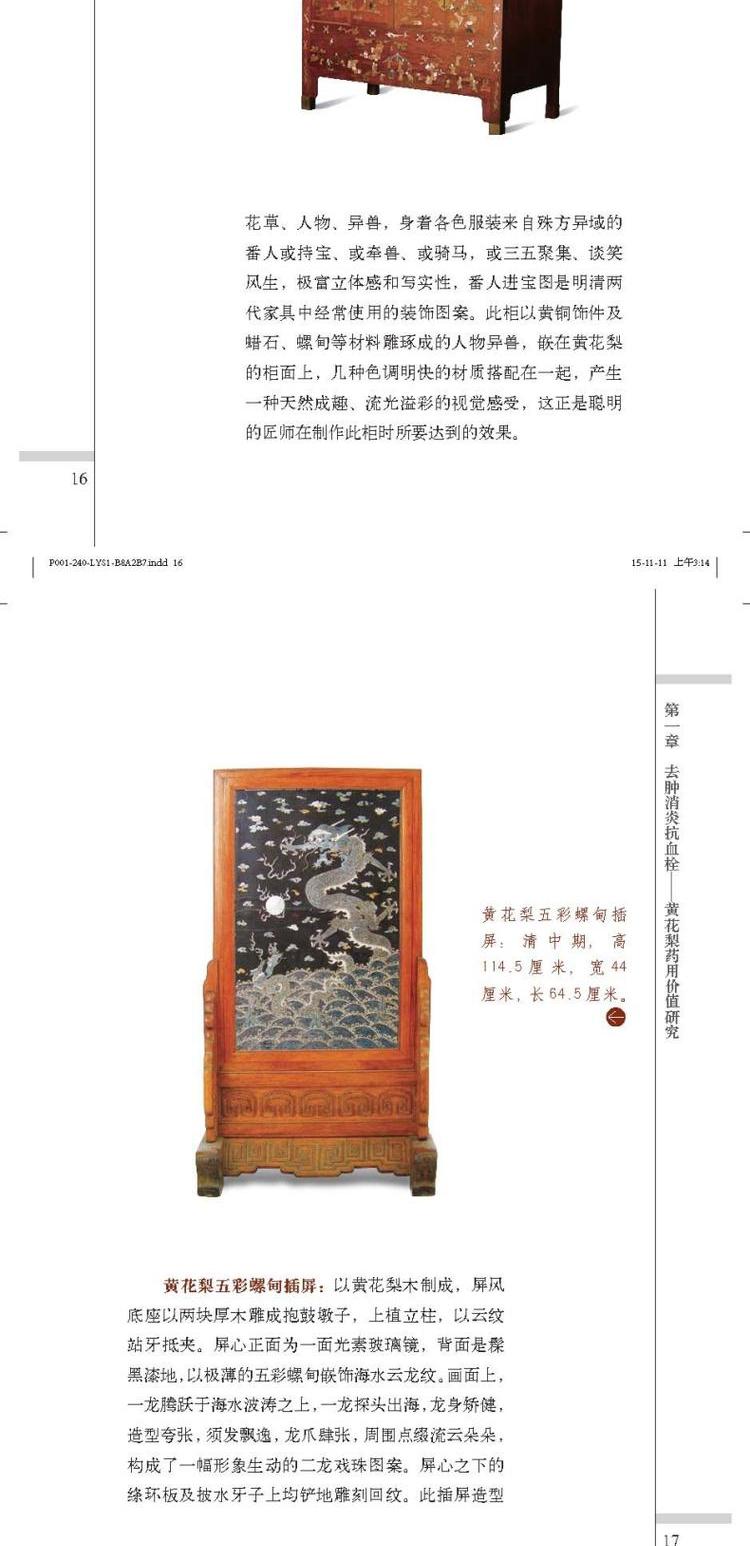 花草、人物、异兽，身着各色服装来自殊方异域的番人或持宝、或牵兽、或骑马，或三五聚集、谈笑风生，极富立体感和写实性，番人进宝图是明清两代家具中经常使用的装饰图案。此柜以黄铜饰件及蜡石、螺甸等材料雕琢成的人物异兽，嵌在黄花梨的柜面上，几种色调明快的材质搭配在一起，产生一种天然成趣、流光溢彩的视觉感受，这正是聪明的匠师在制作此柜时所要达到的效果。

16

P001-240-LYS1-B8A2B7.indd 16

15-11-11 上午3:14

第一章 去肿消炎抗血栓——黄花梨药用价值研究

黄花梨五彩螺甸插屏：清中期，高114.5厘米，宽44厘米，长64.5厘米。

黄花梨五彩螺甸插屏：以黄花梨木制成，屏风底座以两块厚木雕成抱鼓墩子，上植立柱，以云纹站牙抵夹。屏心正面为一面光素玻璃镜，背面是髹黑漆地，以极薄的五彩螺甸嵌饰海水云龙纹。画面上，一龙腾跃于海水波涛之上，一龙探头出海，龙身矫健，造型夸张，须发飘逸，龙爪肆张，周围点缀流云朵朵，构成了一幅形象生动的二龙戏珠图案。屏心之下的绦环板及披水牙子上均铲地雕刻回纹。此插屏造型

17